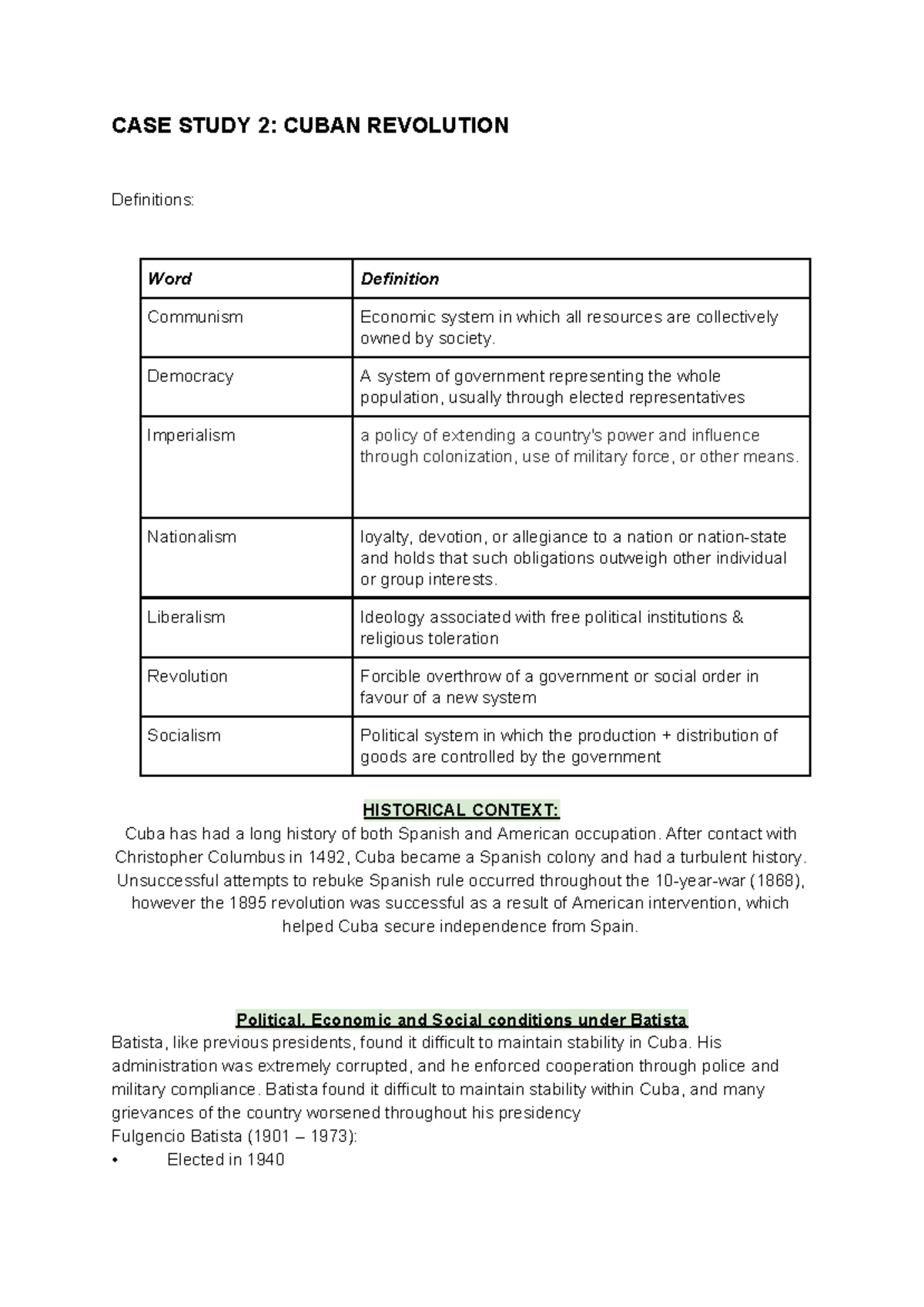 CASE STUDY 2: CUBAN REVOLUTION

Definitions:

| Word | Definition |
|---|---|
| Communism | Economic system in which all resources are collectively owned by society. |
| Democracy | A system of government representing the whole population, usually through elected representatives |
| Imperialism | a policy of extending a country's power and influence through colonization, use of military force, or other means. |
| Nationalism | loyalty, devotion, or allegiance to a nation or nation-state and holds that such obligations outweigh other individual or group interests. |
| Liberalism | Ideology associated with free political institutions & religious toleration |
| Revolution | Forcible overthrow of a government or social order in favour of a new system |
| Socialism | Political system in which the production + distribution of goods are controlled by the government |

HISTORICAL CONTEXT:
Cuba has had a long history of both Spanish and American occupation. After contact with Christopher Columbus in 1492, Cuba became a Spanish colony and had a turbulent history. Unsuccessful attempts to rebuke Spanish rule occurred throughout the 10-year-war (1868), however the 1895 revolution was successful as a result of American intervention, which helped Cuba secure independence from Spain.

Political, Economic and Social conditions under Batista
Batista, like previous presidents, found it difficult to maintain stability in Cuba. His administration was extremely corrupted, and he enforced cooperation through police and military compliance. Batista found it difficult to maintain stability within Cuba, and many grievances of the country worsened throughout his presidency
Fulgencio Batista (1901 – 1973):
• Elected in 1940